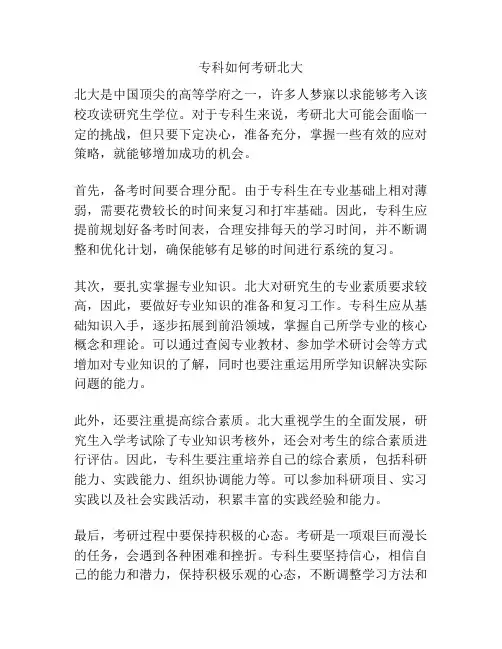 专科如何考研北大

北大是中国顶尖的高等学府之一，许多人梦寐以求能够考入该校攻读研究生学位。对于专科生来说，考研北大可能会面临一定的挑战，但只要下定决心，准备充分，掌握一些有效的应对策略，就能够增加成功的机会。

首先，备考时间要合理分配。由于专科生在专业基础上相对薄弱，需要花费较长的时间来复习和打牢基础。因此，专科生应提前规划好备考时间表，合理安排每天的学习时间，并不断调整和优化计划，确保能够有足够的时间进行系统的复习。

其次，要扎实掌握专业知识。北大对研究生的专业素质要求较高，因此，要做好专业知识的准备和复习工作。专科生应从基础知识入手，逐步拓展到前沿领域，掌握自己所学专业的核心概念和理论。可以通过查阅专业教材、参加学术研讨会等方式增加对专业知识的了解，同时也要注重运用所学知识解决实际问题的能力。

此外，还要注重提高综合素质。北大重视学生的全面发展，研究生入学考试除了专业知识考核外，还会对考生的综合素质进行评估。因此，专科生要注重培养自己的综合素质，包括科研能力、实践能力、组织协调能力等。可以参加科研项目、实习实践以及社会实践活动，积累丰富的实践经验和能力。

最后，考研过程中要保持积极的心态。考研是一项艰巨而漫长的任务，会遇到各种困难和挫折。专科生要坚持信心，相信自己的能力和潜力，保持积极乐观的心态，不断调整学习方法和